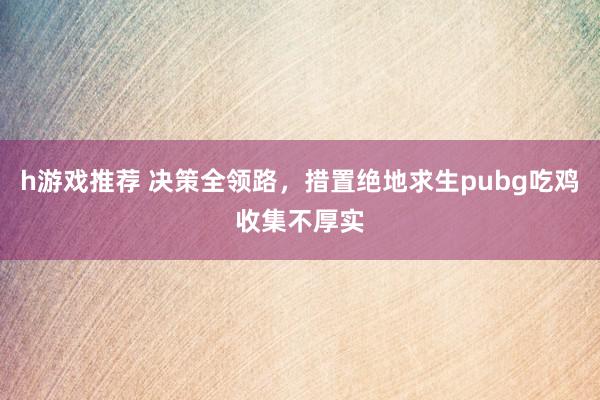 h游戏推荐 决策全领路，措置绝地求生pubg吃鸡收集不厚实